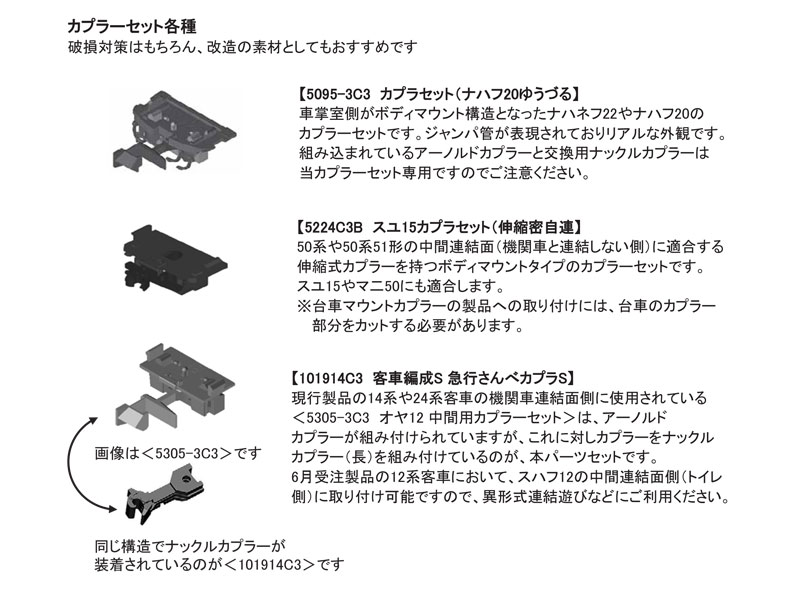 カプラーセット各種
破損対策はもちろん、改造の素材としてもおすすめです

【5095-3C3 カプラセット(ナハフ20ゆうづる】
車掌室側がボディマウント構造となったナハネフ22やナハフ20のカプラーセットです。ジャンパ管が表現されておりリアルな外観です。組み込まれているアーノルドカプラーと交換用ナックルカプラーは当カプラーセット専用ですのでご注意ください。

【5224C3B スユ15カプラセット(伸縮密自連】
50系や50系51形の中間連結面(機関車と連結しない側)に適合する伸縮式カプラーを持つボディマウントタイプのカプラーセットです。スユ15やマニ50にも適合します。
※台車マウントカプラーの製品への取り付けには、台車のカプラー部分をカットする必要があります。

【101914C3 客車編成S 急行さんべカプラS】
現行製品の14系や24系客車の機関車連結面側に使用されている<5305-3C3 オヤ12 中間用カプラーセット>は、アーノルドカプラーが組み付けられていますが、これに対しカプラーをナックルカプラー(長)を組み付けているのが、本パーツセットです。
6月受注製品の12系客車において、スハフ12の中間連結面側(トイレ側)に取り付け可能ですので、異形式連結遊びなどにご利用ください。

画像は<5305-3C3>です

同じ構造でナックルカプラーが装着されているのが<101914C3>です